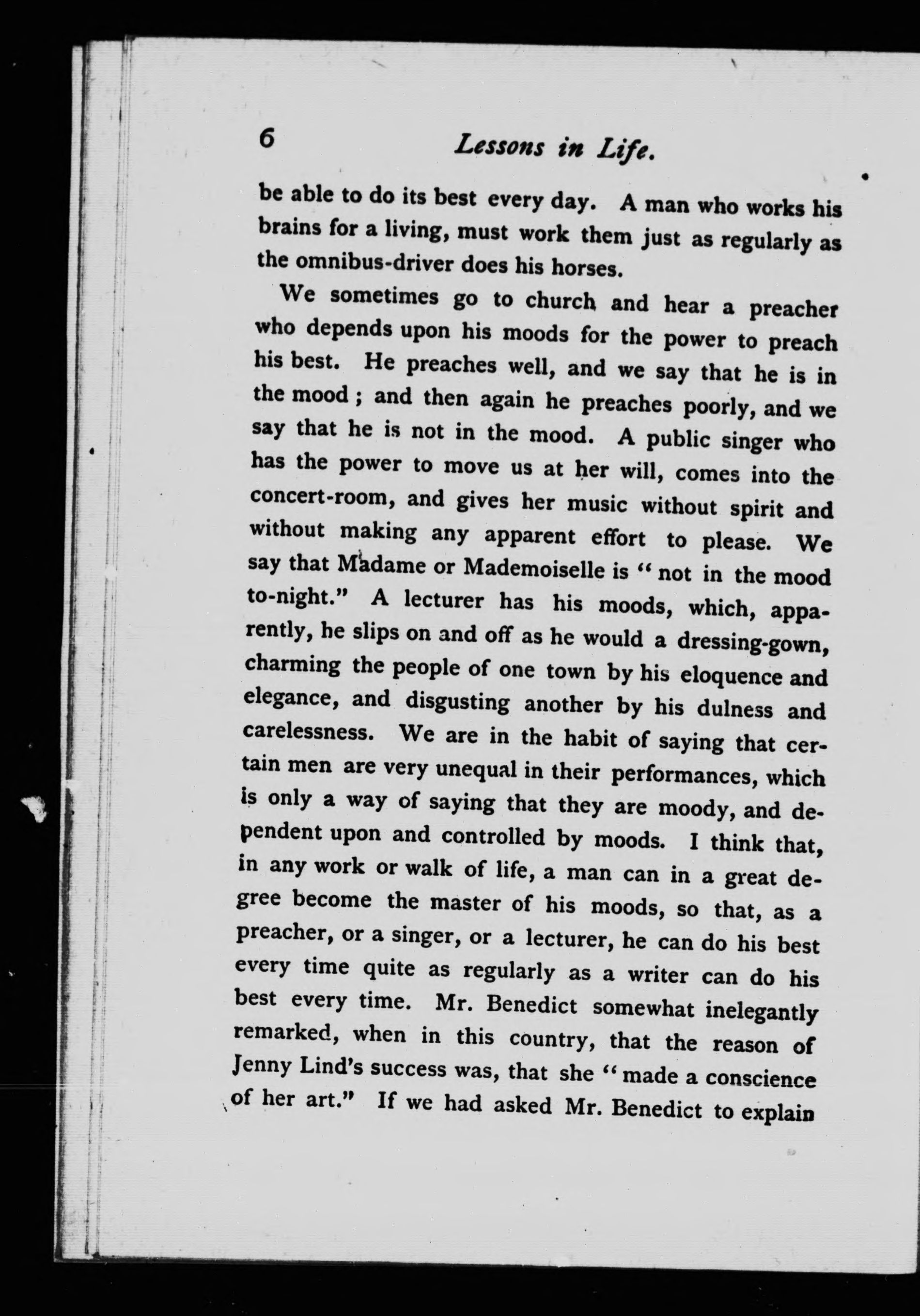 6 Lessons in Life.

be able to do its best every day. A man who works his brains for a living, must work them just as regularly as the omnibus-driver does his horses.

We sometimes go to church and hear a preacher who depends upon his moods for the power to preach his best. He preaches well, and we say that he is in the mood; and then again he preaches poorly, and we say that he is not in the mood. A public singer who has the power to move us at her will, comes into the concert-room, and gives her music without spirit and without making any apparent effort to please. We say that Madame or Mademoiselle is "not in the mood to-night." A lecturer has his moods, which, apparently, he slips on and off as he would a dressing-gown, charming the people of one town by his eloquence and elegance, and disgusting another by his dulness and carelessness. We are in the habit of saying that certain men are very unequal in their performances, which is only a way of saying that they are moody, and dependent upon and controlled by moods. I think that, in any work or walk of life, a man can in a great degree become the master of his moods, so that, as a preacher, or a singer, or a lecturer, he can do his best every time quite as regularly as a writer can do his best every time. Mr. Benedict somewhat inelegantly remarked, when in this country, that the reason of Jenny Lind's success was, that she "made a conscience of her art." If we had asked Mr. Benedict to explain